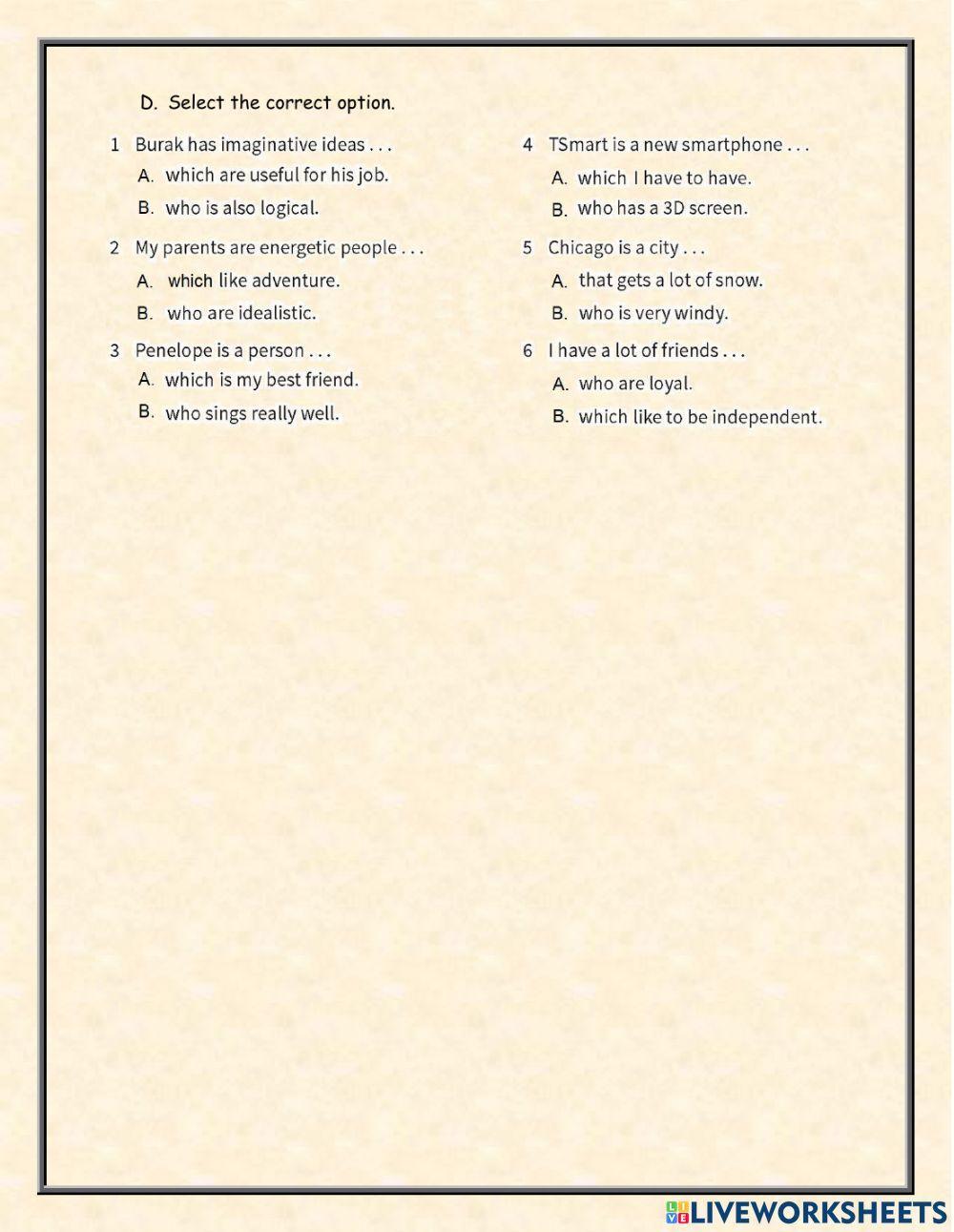 D. Select the correct option.

1 Burak has imaginative ideas . . .
A. which are useful for his job.
B. who is also logical.

2 My parents are energetic people . . .
A. which like adventure.
B. who are idealistic.

3 Penelope is a person . . .
A. which is my best friend.
B. who sings really well.

4 TSmart is a new smartphone . . .
A. which I have to have.
B. who has a 3D screen.

5 Chicago is a city . . .
A. that gets a lot of snow.
B. who is very windy.

6 I have a lot of friends . . .
A. who are loyal.
B. which like to be independent.

LIVEWORKSHEETS